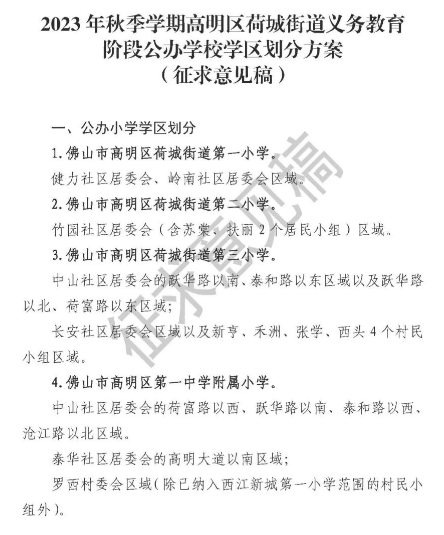 2023年秋季学期高明区荷城街道义务教育阶段公办学校学区划分方案
（征求意见稿）

一、公办小学学区划分

1.佛山市高明区荷城街道第一小学。

健力社区居委会、岭南社区居委会区域。

2.佛山市高明区荷城街道第二小学。

竹园社区居委会（含苏棠、扶丽2个居民小组）区域。

3.佛山市高明区荷城街道第三小学。

中山社区居委会的跃华路以南、泰和路以东区域以及跃华路以北、荷富路以东区域；

长安社区居委会区域以及新亨、禾洲、张学、西头4个村民小组区域。

4.佛山市高明区第一中学附属小学。

中山社区居委会的荷富路以西、跃华路以南、泰和路以西、沧江路以北区域。

泰华社区居委会的高明大道以南区域；

罗西村委会区域（除已纳入西江新城第一小学范围的村民小组外）。

征求意见稿